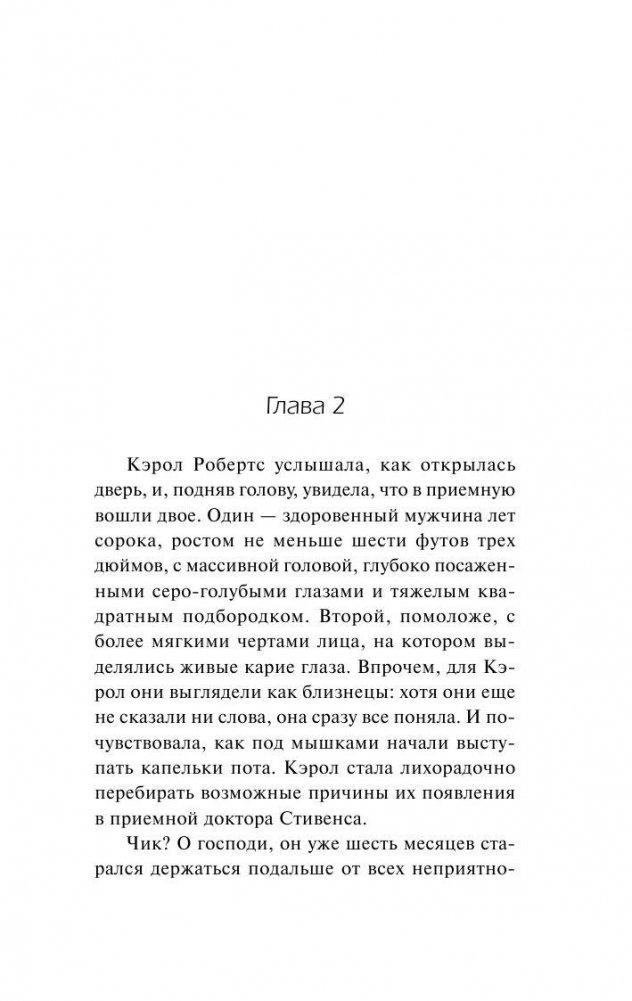 Глава 2

Кэрол Робертс услышала, как открылась дверь, и, подняв голову, увидела, что в приемную вошли двое. Один — здоровенный мужчина лет сорока, ростом не меньше шести футов трех дюймов, с массивной головой, глубоко посаженными серо-голубыми глазами и тяжелым квадратным подбородком. Второй, помоложе, с более мягкими чертами лица, на котором выделялись живые карие глаза. Впрочем, для Кэрол они выглядели как близнецы: хотя они еще не сказали ни слова, она сразу все поняла. И почувствовала, как под мышками начали выступать капельки пота. Кэрол стала лихорадочно перебирать возможные причины их появления в приемной доктора Стивенса.

Чик? О господи, он уже шесть месяцев старался держаться подальше от всех неприятно-